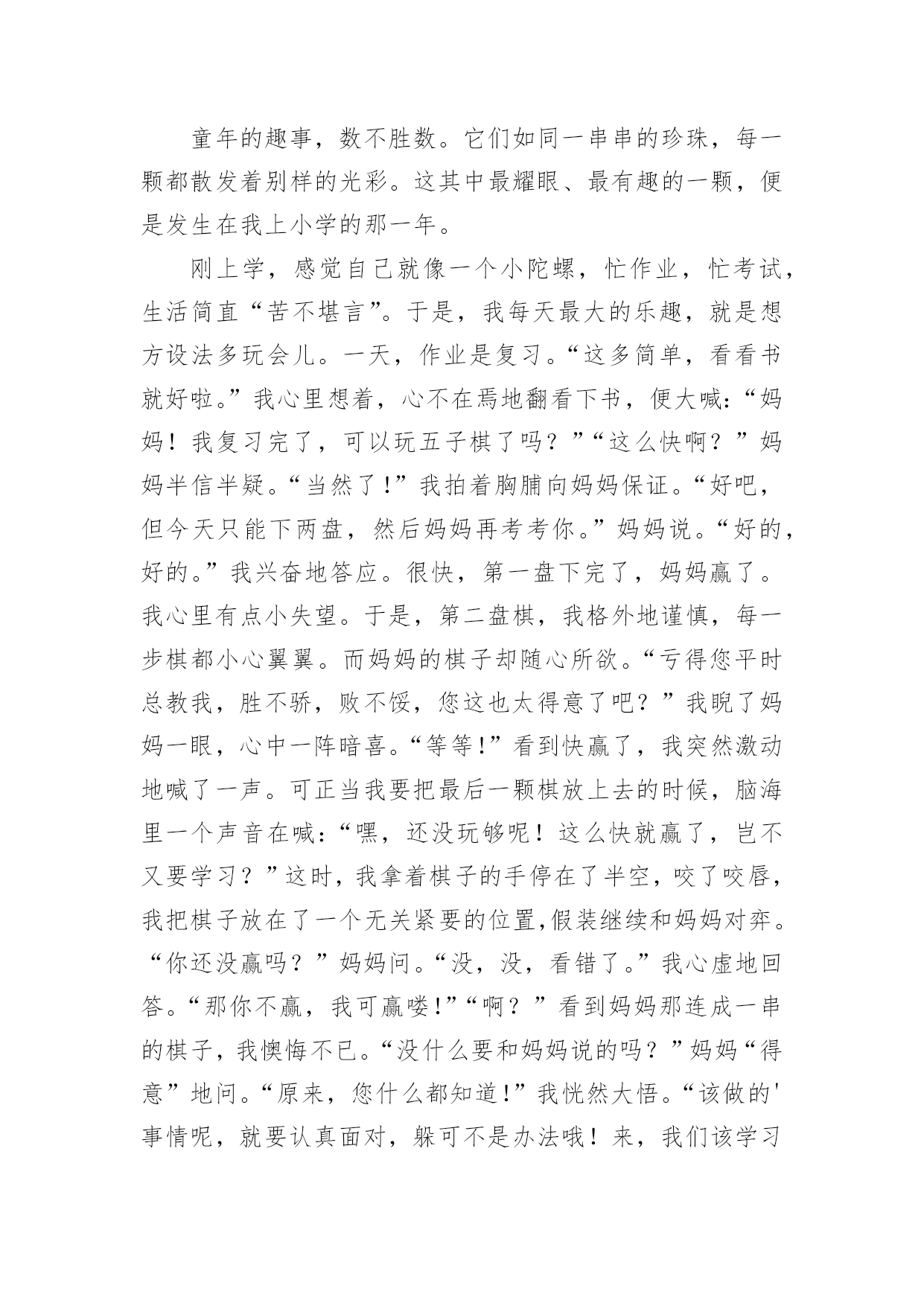 童年的趣事，数不胜数。它们如同一串串的珍珠，每一颗都散发着别样的光彩。这其中最耀眼、最有趣的一颗，便是发生在我上小学的那一年。

刚上学，感觉自己就像一个小陀螺，忙作业，忙考试，生活简直“苦不堪言”。于是，我每天最大的乐趣，就是想方设法多玩会儿。一天，作业是复习。“这多简单，看看书就好啦。”我心里想着，心不在焉地翻看下书，便大喊:“妈妈！我复习完了，可以玩五子棋了吗？”“这么快啊？”妈妈半信半疑。“当然了!”我拍着胸脯向妈妈保证。“好吧，但今天只能下两盘，然后妈妈再考考你。”妈妈说。“好的，好的。”我兴奋地答应。很快，第一盘下完了，妈妈赢了。我心里有点小失望。于是，第二盘棋，我格外地谨慎，每一步棋都小心翼翼。而妈妈的棋子却随心所欲。“亏得您平时总教我，胜不骄，败不馁，您这也太得意了吧？”我睨了妈妈一眼，心中一阵暗喜。“等等!”看到快赢了，我突然激动地喊了一声。可正当我要把最后一颗棋放上去的时候，脑海里一个声音在喊:“嘿，还没玩够呢！这么快就赢了，岂不又要学习？”这时，我拿着棋子的手停在了半空，咬了咬唇，我把棋子放在了一个无关紧要的位置,假装继续和妈妈对弈。“你还没赢吗？”妈妈问。“没，没，看错了。”我心虚地回答。“那你不赢，我可赢喽!”“啊？”看到妈妈那连成一串的棋子，我懊悔不已。“没什么要和妈妈说的吗？”妈妈“得意”地问。“原来，您什么都知道!”我恍然大悟。“该做的'事情呢，就要认真面对，躲可不是办法哦！来，我们该学习